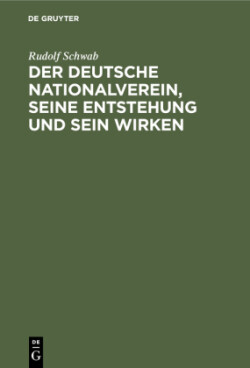 DE GRUYTER

Rudolf Schwab

DER DEUTSCHE NATIONALVEREIN, SEINE ENTSTEHUNG UND SEIN WIRKEN

DE G